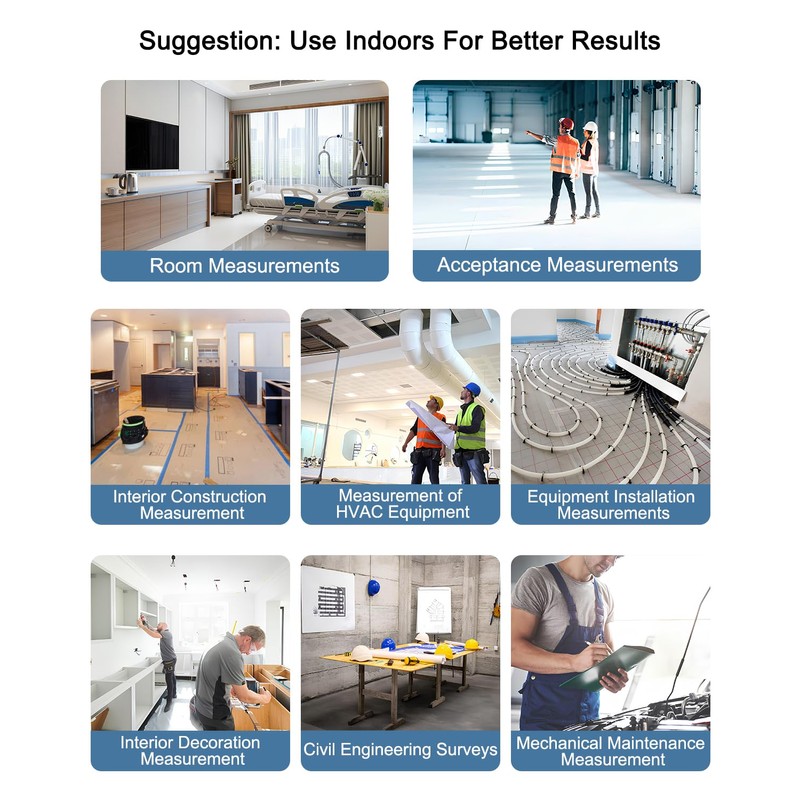 Suggestion: Use Indoors For Better Results

Room Measurements

Acceptance Measurements

Interior Construction Measurement

Measurement of HVAC Equipment

Equipment Installation Measurements

Interior Decoration Measurement

Civil Engineering Surveys

Mechanical Maintenance Measurement